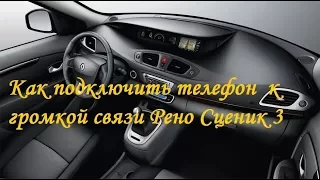 Как подключить телефон к громкой связи Рено Сценик 3